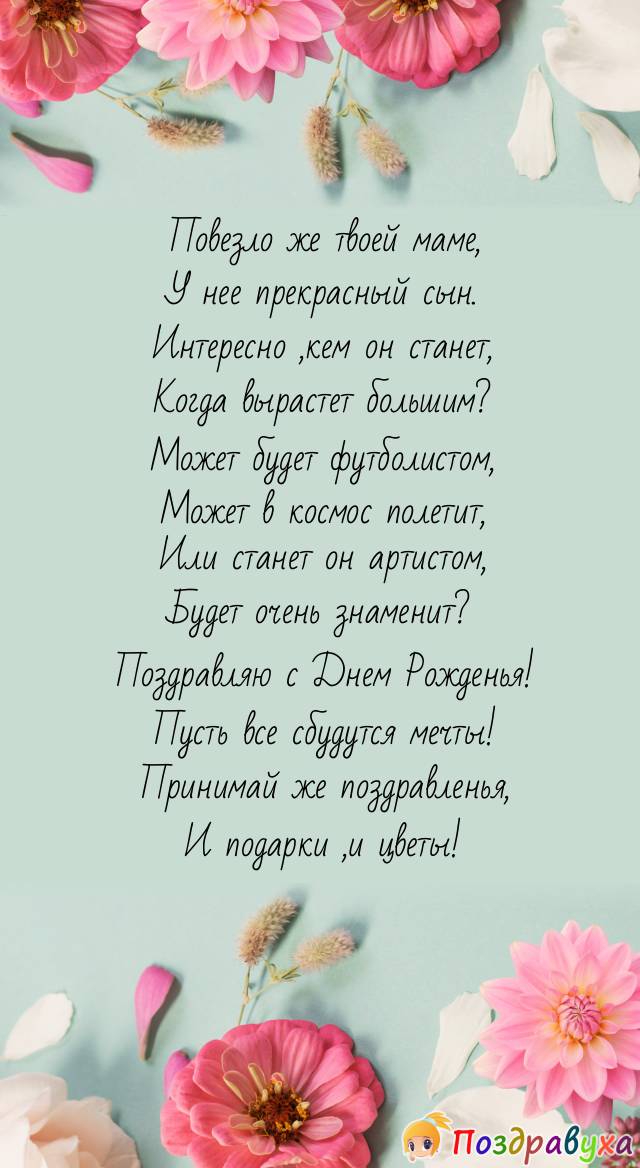 Повезло же твоей маме,
У нее прекрасный сын.
Интересно ,кем он станет,
Когда вырастет большим?
Может будет футболистом,
Может в космос полетит,
Или станет он артистом,
Будет очень знаменит?
Поздравляю с Днем Рожденья!
Пусть все сбудутся мечты!
Принимай же поздравленья,
И подарки ,и цветы!

Поздравуха